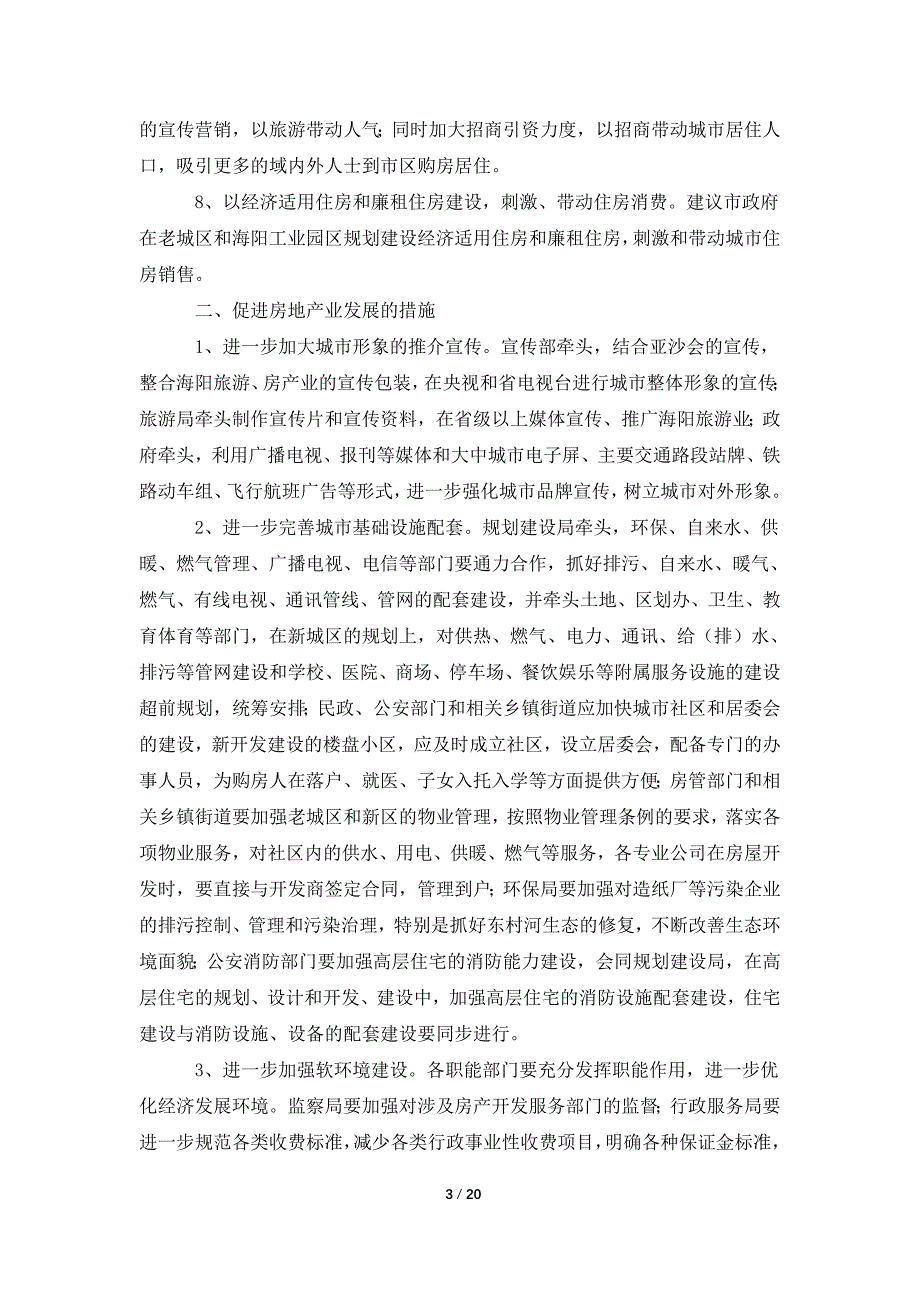 的宣传营销，以旅游带动人气；同时加大招商引资力度，以招商带动城市居住人口，吸引更多的域内外人士到市区购房居住。

8、以经济适用住房和廉租住房建设，刺激、带动住房消费。建议市政府在老城区和海阳工业园区规划建设经济适用住房和廉租住房，刺激和带动城市住房销售。

二、促进房地产业发展的措施

1、进一步加大城市形象的推介宣传。宣传部牵头，结合亚沙会的宣传，整合海阳旅游、房产业的宣传包装，在央视和省电视台进行城市整体形象的宣传；旅游局牵头制作宣传片和宣传资料，在省级以上媒体宣传、推广海阳旅游业；政府牵头，利用广播电视、报刊等媒体和大中城市电子屏、主要交通路段站牌、铁路动车组、飞行航班广告等形式，进一步强化城市品牌宣传，树立城市对外形象。

2、进一步完善城市基础设施配套。规划建设局牵头，环保、自来水、供暖、燃气管理、广播电视、电信等部门要通力合作，抓好排污、自来水、暖气、燃气、有线电视、通讯管线、管网的配套建设，并牵头土地、区划办、卫生、教育体育等部门，在新城区的规划上，对供热、燃气、电力、通讯、给（排）水、排污等管网建设和学校、医院、商场、停车场、餐饮娱乐等附属服务设施的建设超前规划，统筹安排；民政、公安部门和相关乡镇街道应加快城市社区和居委会的建设，新开发建设的楼盘小区，应及时成立社区，设立居委会，配备专门的办事人员，为购房人在落户、就医、子女入托入学等方面提供方便；房管部门和相关乡镇街道要加强老城区和新区的物业管理，按照物业管理条例的要求，落实各项物业服务，对社区内的供水、用电、供暖、燃气等服务，各专业公司在房屋开发时，要直接与开发商签定合同，管理到户；环保局要加强对造纸厂等污染企业的排污控制、管理和污染治理，特别是抓好东村河生态的修复，不断改善生态环境面貌；公安消防部门要加强高层住宅的消防能力建设，会同规划建设局，在高层住宅的规划、设计和开发、建设中，加强高层住宅的消防设施配套建设，住宅建设与消防设施、设备的配套建设要同步进行。

3、进一步加强软环境建设。各职能部门要充分发挥职能作用，进一步优化经济发展环境。监察局要加强对涉及房产开发服务部门的监督；行政服务局要进一步规范各类收费标准，减少各类行政事业性收费项目，明确各种保证金标准，

3 / 20